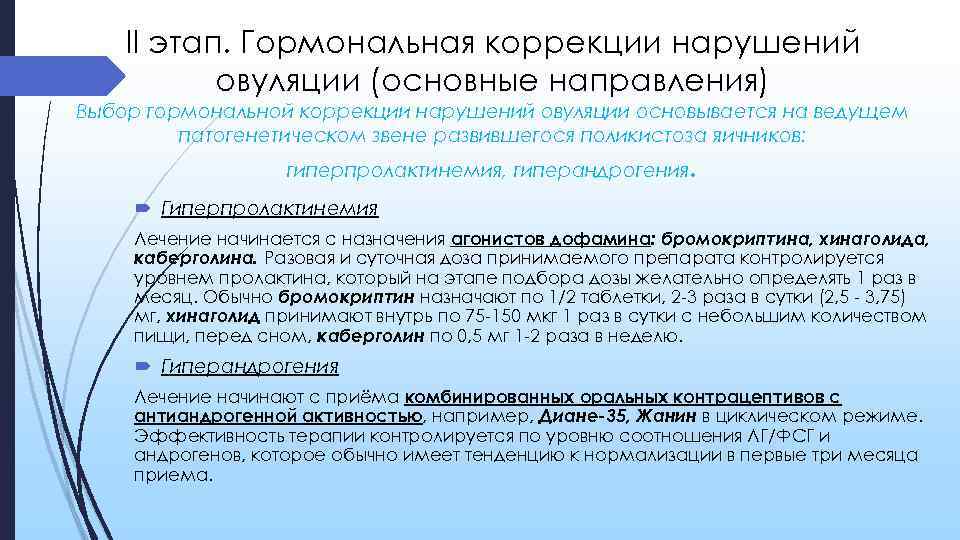 II этап. Гормональная коррекции нарушений овуляции (основные направления)

Выбор гормональной коррекции нарушений овуляции основывается на ведущем патогенетическом звене развившегося поликистоза яичников: гиперпролактинемия, гиперандрогения.

Гиперпролактинемия

Лечение начинается с назначения агонистов дофамина: бромокриптина, хинаголида, каберголина. Разовая и суточная доза принимаемого препарата контролируется уровнем пролактина, который на этапе подбора дозы желательно определять 1 раз в месяц. Обычно бромокриптин назначают по 1/2 таблетки, 2-3 раза в сутки (2,5 - 3,75) мг, хинаголид принимают внутрь по 75-150 мкг 1 раз в сутки с небольшим количеством пищи, перед сном, каберголин по 0,5 мг 1-2 раза в неделю.

Гиперандрогения

Лечение начинают с приёма комбинированных оральных контрацептивов с антиандрогенной активностью, например, Диане-35, Жанин в циклическом режиме. Эффективность терапии контролируется по уровню соотношения ЛГ/ФСГ и андрогенов, которое обычно имеет тенденцию к нормализации в первые три месяца приема.